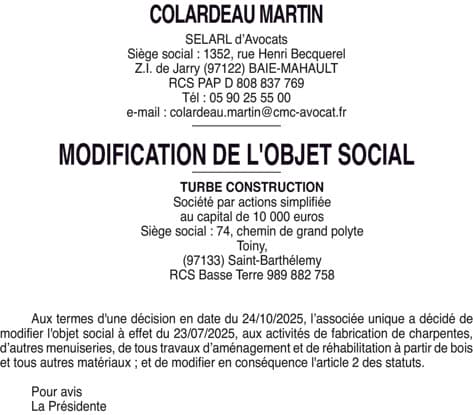 COLARDEAU MARTIN

SELARL d'Avocats
Siège social : 1352, rue Henri Becquerel
Z.I. de Jarry (97122) BAIE-MAHAULT
RCS PAP D 808 837 769
Tél : 05 90 25 55 00
e-mail : colardeau.martin@cmc-avocat.fr

MODIFICATION DE L'OBJET SOCIAL

TURBE CONSTRUCTION
Société par actions simplifiée
au capital de 10 000 euros
Siège social : 74, chemin de grand polyte
Toiny,
(97133) Saint-Barthélemy
RCS Basse Terre 989 882 758

Aux termes d'une décision en date du 24/10/2025, l'associée unique a décidé de modifier l'objet social à effet du 23/07/2025, aux activités de fabrication de charpentes, d'autres menuiseries, de tous travaux d'aménagement et de réhabilitation à partir de bois et tous autres matériaux ; et de modifier en conséquence l'article 2 des statuts.

Pour avis
La Présidente